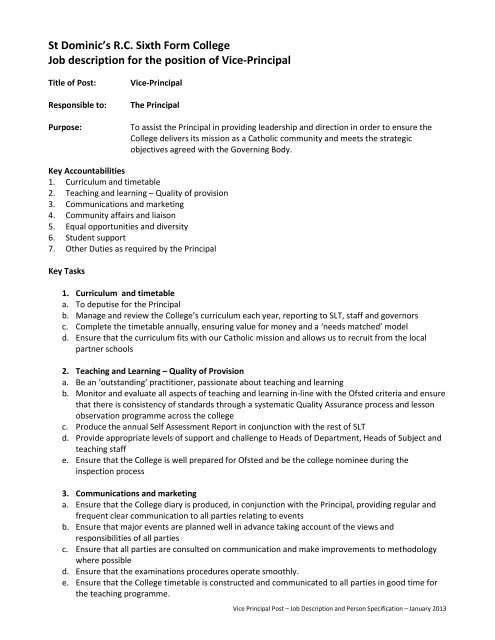 St Dominic's R.C. Sixth Form College
Job description for the position of Vice-Principal

Title of Post: Vice-Principal

Responsible to: The Principal

Purpose: To assist the Principal in providing leadership and direction in order to ensure the College delivers its mission as a Catholic community and meets the strategic objectives agreed with the Governing Body.

Key Accountabilities
1. Curriculum and timetable
2. Teaching and learning – Quality of provision
3. Communications and marketing
4. Community affairs and liaison
5. Equal opportunities and diversity
6. Student support
7. Other Duties as required by the Principal

Key Tasks

1. Curriculum and timetable
a. To deputise for the Principal
b. Manage and review the College's curriculum each year, reporting to SLT, staff and governors
c. Complete the timetable annually, ensuring value for money and a 'needs matched' model
d. Ensure that the curriculum fits with our Catholic mission and allows us to recruit from the local partner schools

2. Teaching and Learning – Quality of Provision
a. Be an 'outstanding' practitioner, passionate about teaching and learning
b. Monitor and evaluate all aspects of teaching and learning in-line with the Ofsted criteria and ensure that there is consistency of standards through a systematic Quality Assurance process and lesson observation programme across the college
c. Produce the annual Self Assessment Report in conjunction with the rest of SLT
d. Provide appropriate levels of support and challenge to Heads of Department, Heads of Subject and teaching staff
e. Ensure that the College is well prepared for Ofsted and be the college nominee during the inspection process

3. Communications and marketing
a. Ensure that the College diary is produced, in conjunction with the Principal, providing regular and frequent clear communication to all parties relating to events
b. Ensure that major events are planned well in advance taking account of the views and responsibilities of all parties
c. Ensure that all parties are consulted on communication and make improvements to methodology where possible
d. Ensure that the examinations procedures operate smoothly.
e. Ensure that the College timetable is constructed and communicated to all parties in good time for the teaching programme.

Vice Principal Post – Job Description and Person Specification – January 2013